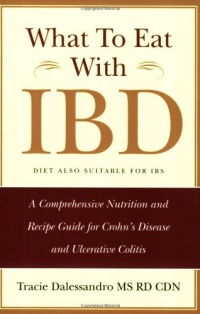 What To Eat With

IBD

DIET ALSO SUITABLE FOR IBS

A Comprehensive Nutrition and Recipe Guide for Crohn's Disease and Ulcerative Colitis

Tracie Dalessandro MS RD CDN